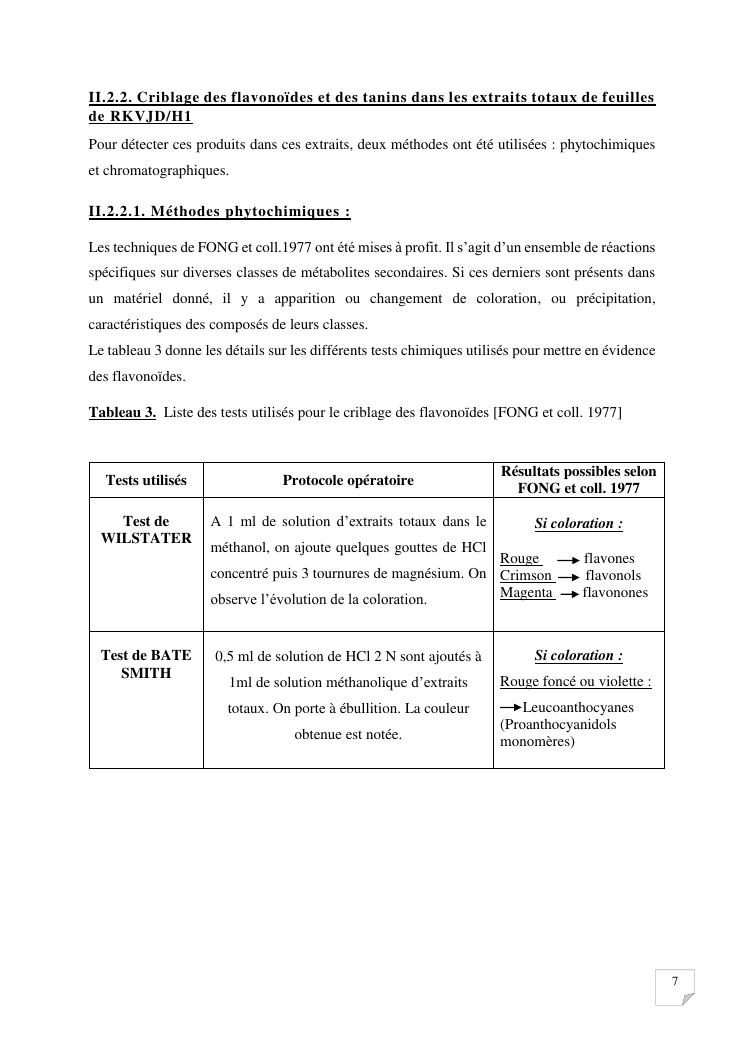 II.2.2. Criblage des flavonoïdes et des tanins dans les extraits totaux de feuilles de RKVJD/H1

Pour détecter ces produits dans ces extraits, deux méthodes ont été utilisées : phytochimiques et chromatographiques.

II.2.2.1. Méthodes phytochimiques :

Les techniques de FONG et coll.1977 ont été mises à profit. Il s'agit d'un ensemble de réactions spécifiques sur diverses classes de métabolites secondaires. Si ces derniers sont présents dans un matériel donné, il y a apparition ou changement de coloration, ou précipitation, caractéristiques des composés de leurs classes.
Le tableau 3 donne les détails sur les différents tests chimiques utilisés pour mettre en évidence des flavonoïdes.

Tableau 3. Liste des tests utilisés pour le criblage des flavonoïdes [FONG et coll. 1977]

| Tests utilisés | Protocole opératoire | Résultats possibles selon FONG et coll. 1977 |
|---|---|---|
| Test de WILSTATER | A 1 ml de solution d'extraits totaux dans le méthanol, on ajoute quelques gouttes de HCl concentré puis 3 tournures de magnésium. On observe l'évolution de la coloration. | Si coloration : Rouge → flavones Crimson → flavonols Magenta → flavonones |
| Test de BATE SMITH | 0,5 ml de solution de HCl 2 N sont ajoutés à 1ml de solution méthanolique d'extraits totaux. On porte à ébullition. La couleur obtenue est notée. | Si coloration : Rouge foncé ou violette : →Leucoanthocyanes (Proanthocyanidols monomères) |

7